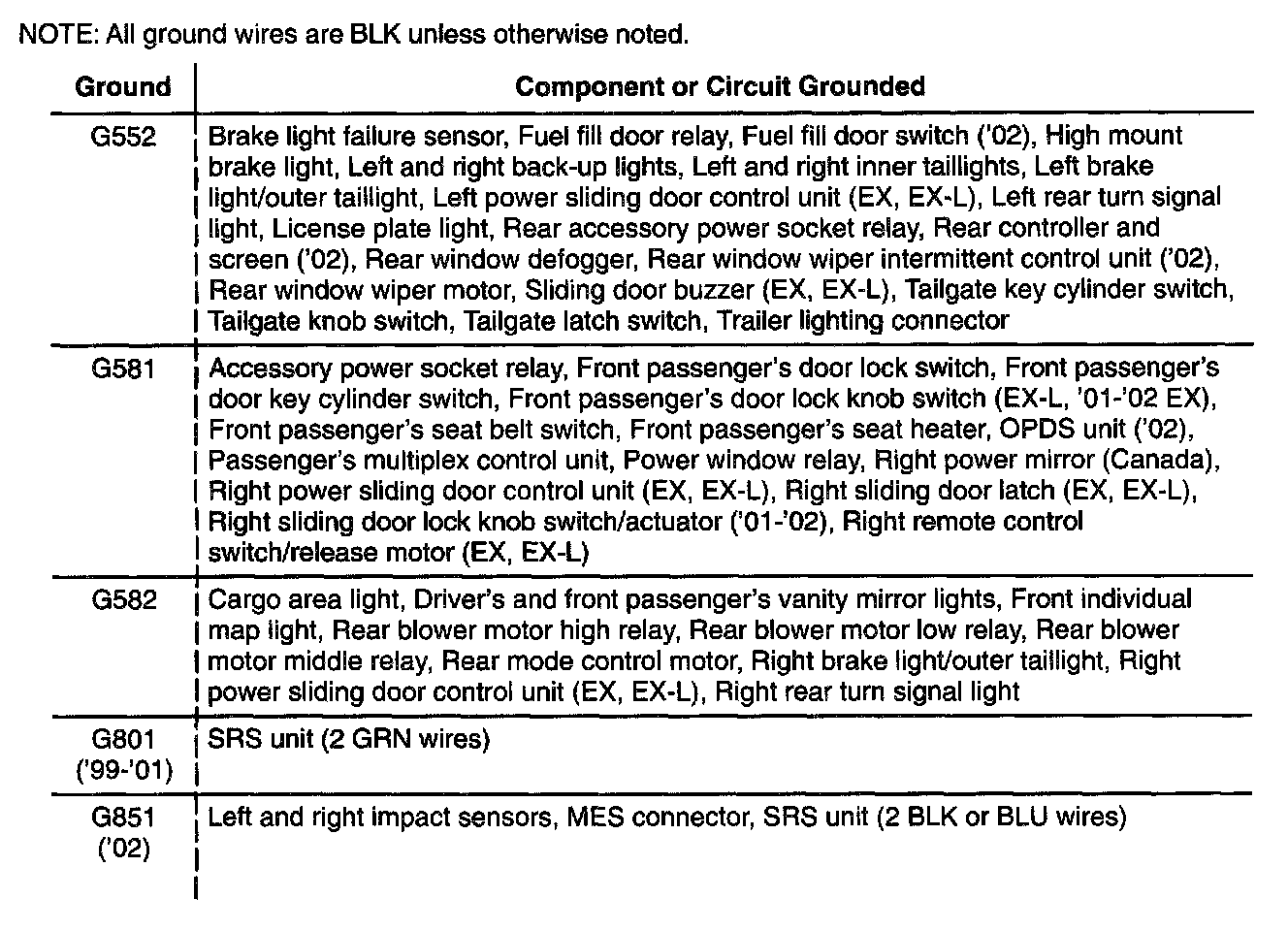 NOTE: All ground wires are BLK unless otherwise noted.

| Ground | Component or Circuit Grounded |
|---|---|
| G552 | Brake light failure sensor, Fuel fill door relay, Fuel fill door switch ('02), High mount brake light, Left and right back-up lights, Left and right inner taillights, Left brake light/outer taillight, Left power sliding door control unit (EX, EX-L), Left rear turn signal light, License plate light, Rear accessory power socket relay, Rear controller and screen ('02), Rear window defogger, Rear window wiper intermittent control unit ('02), Rear window wiper motor, Sliding door buzzer (EX, EX-L), Tailgate key cylinder switch, Tailgate knob switch, Tailgate latch switch, Trailer lighting connector |
| G581 | Accessory power socket relay, Front passenger's door lock switch, Front passenger's door key cylinder switch, Front passenger's door lock knob switch (EX-L, '01-'02 EX), Front passenger's seat belt switch, Front passenger's seat heater, OPDS unit ('02), Passenger's multiplex control unit, Power window relay, Right power mirror (Canada), Right power sliding door control unit (EX, EX-L), Right sliding door latch (EX, EX-L), Right sliding door lock knob switch/actuator ('01-'02), Right remote control switch/release motor (EX, EX-L) |
| G582 | Cargo area light, Driver's and front passenger's vanity mirror lights, Front individual map light, Rear blower motor high relay, Rear blower motor low relay, Rear blower motor middle relay, Rear mode control motor, Right brake light/outer taillight, Right power sliding door control unit (EX, EX-L), Right rear turn signal light |
| G801 ('99-'01) | SRS unit (2 GRN wires) |
| G851 ('02) | Left and right impact sensors, MES connector, SRS unit (2 BLK or BLU wires) |